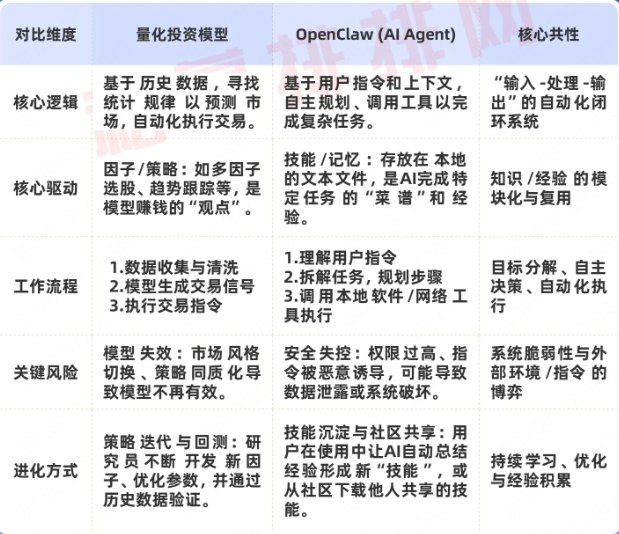 | 对比维度 | 量化投资模型 | OpenClaw (AI Agent) | 核心共性 |
|---|---|---|---|
| 核心逻辑 | 基于历史数据，寻找统计规律以预测市场，自动化执行交易。 | 基于用户指令和上下文，自主规划、调用工具以完成复杂任务。 | “输入-处理-输出”的自动化闭环系统 |
| 核心驱动 | 因子/策略：如多因子选股、趋势跟踪等，是模型赚钱的“观点”。 | 技能/记忆：存放在本地的文本文件，是AI完成特定任务的“菜谱”和经验。 | 知识/经验的模块化与复用 |
| 工作流程 | 1.数据收集与清洗 2.模型生成交易信号 3.执行交易指令 | 1.理解用户指令 2.拆解任务，规划步骤 3.调用本地软件/网络工具执行 | 目标分解、自主决策、自动化执行 |
| 关键风险 | 模型失效：市场风格切换、策略同质化导致模型不再有效。 | 安全失控：权限过高、指令被恶意诱导，可能导致数据泄露或系统破坏。 | 系统脆弱性与外部环境/指令的博弈 |
| 进化方式 | 策略迭代与回测：研究员不断开发新因子、优化参数，并通过历史数据验证。 | 技能沉淀与社区共享：用户在使用中让AI自动总结经验形成新“技能”，或从社区下载他人共享的技能。 | 持续学习、优化与经验积累 |